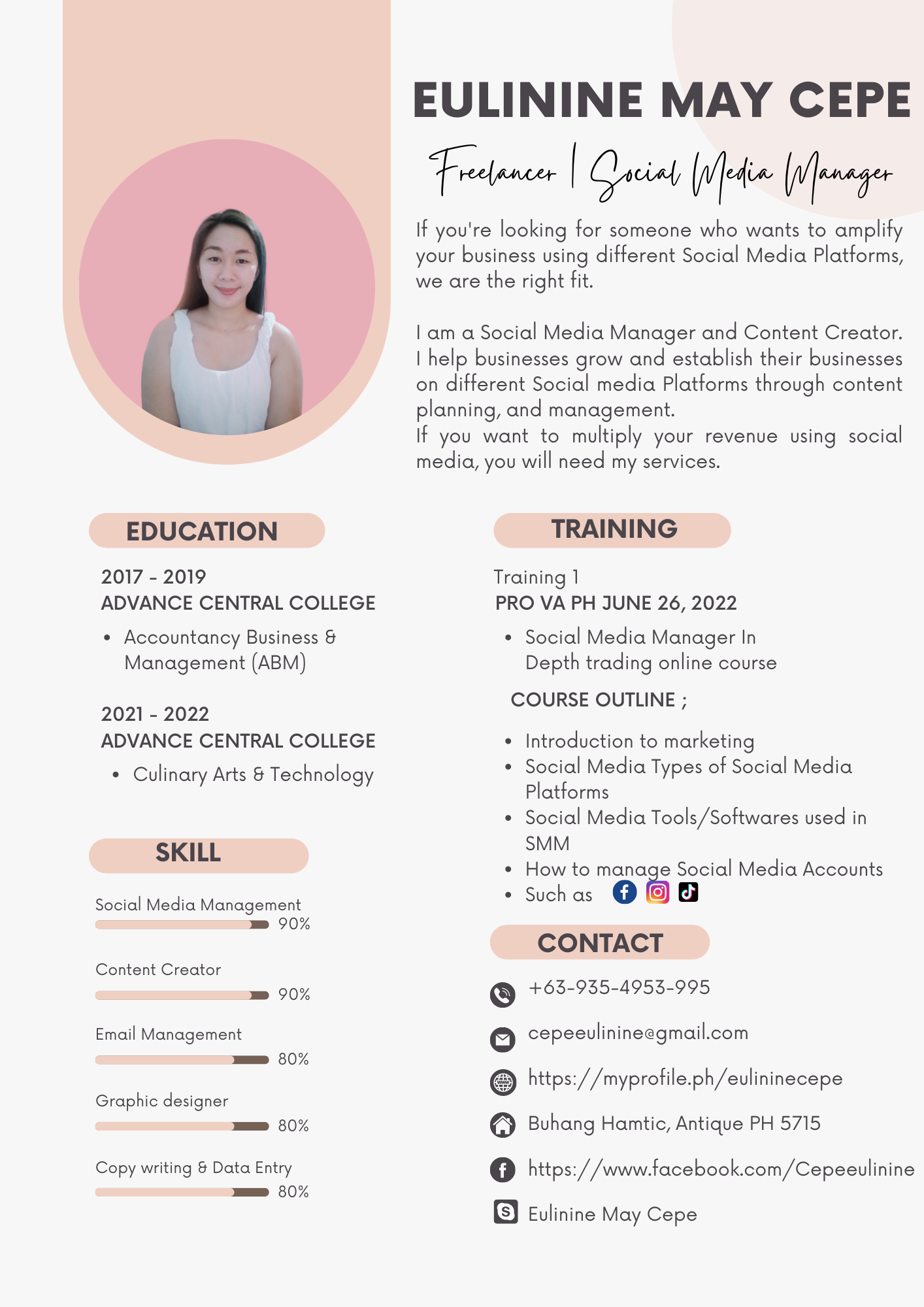 EULININE MAY CEPE

Freelancer | Social Media Manager

If you're looking for someone who wants to amplify your business using different Social Media Platforms, we are the right fit.

I am a Social Media Manager and Content Creator. I help businesses grow and establish their businesses on different Social media Platforms through content planning, and management.
If you want to multiply your revenue using social media, you will need my services.

EDUCATION

2017 - 2019
ADVANCE CENTRAL COLLEGE
• Accountancy Business & Management (ABM)

2021 - 2022
ADVANCE CENTRAL COLLEGE
• Culinary Arts & Technology

SKILL

Social Media Management
90%

Content Creator
90%

Email Management
80%

Graphic designer
80%

Copy writing & Data Entry
80%

TRAINING

Training 1
PRO VA PH JUNE 26, 2022
• Social Media Manager In Depth trading online course

COURSE OUTLINE ;
• Introduction to marketing
• Social Media Types of Social Media Platforms
• Social Media Tools/Softwares used in SMM
• How to manage Social Media Accounts
• Such as

CONTACT

+63-935-4953-995

cepeeulinine@gmail.com

https://myprofile.ph/eulininecepe

Buhang Hamtic, Antique PH 5715

https://www.facebook.com/Cepeeulinine

Eulinine May Cepe